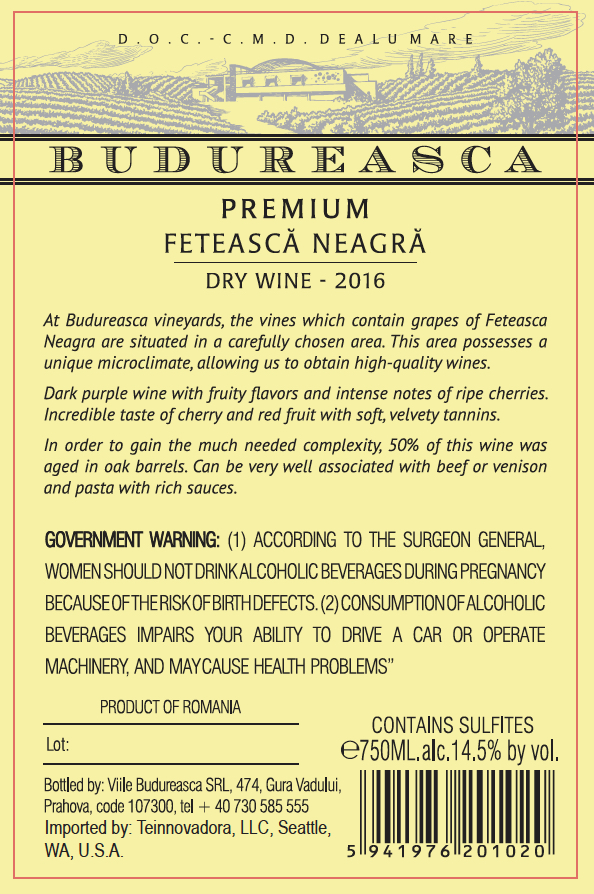 D.O.C.-C.M.D. DEALU MARE

BUDUREASCA

PREMIUM
FETEASCĂ NEAGRĂ

DRY WINE - 2016

At Budureasca vineyards, the vines which contain grapes of Feteasca Neagra are situated in a carefully chosen area. This area possesses a unique microclimate, allowing us to obtain high-quality wines.

Dark purple wine with fruity flavors and intense notes of ripe cherries. Incredible taste of cherry and red fruit with soft, velvety tannins.

In order to gain the much needed complexity, 50% of this wine was aged in oak barrels. Can be very well associated with beef or venison and pasta with rich sauces.

GOVERNMENT WARNING: (1) ACCORDING TO THE SURGEON GENERAL, WOMEN SHOULD NOT DRINK ALCOHOLIC BEVERAGES DURING PREGNANCY BECAUSE OF THE RISK OF BIRTH DEFECTS. (2) CONSUMPTION OF ALCOHOLIC BEVERAGES IMPAIRS YOUR ABILITY TO DRIVE A CAR OR OPERATE MACHINERY, AND MAY CAUSE HEALTH PROBLEMS"

PRODUCT OF ROMANIA

Lot:

Bottled by: Viile Budureasca SRL, 474, Gura Vadului, Prahova, code 107300, tel + 40 730 585 555
Imported by: Teinnovadora, LLC, Seattle, WA, U.S.A.

CONTAINS SULFITES
℮750ML.alc.14.5% by vol.

5 941976 201020